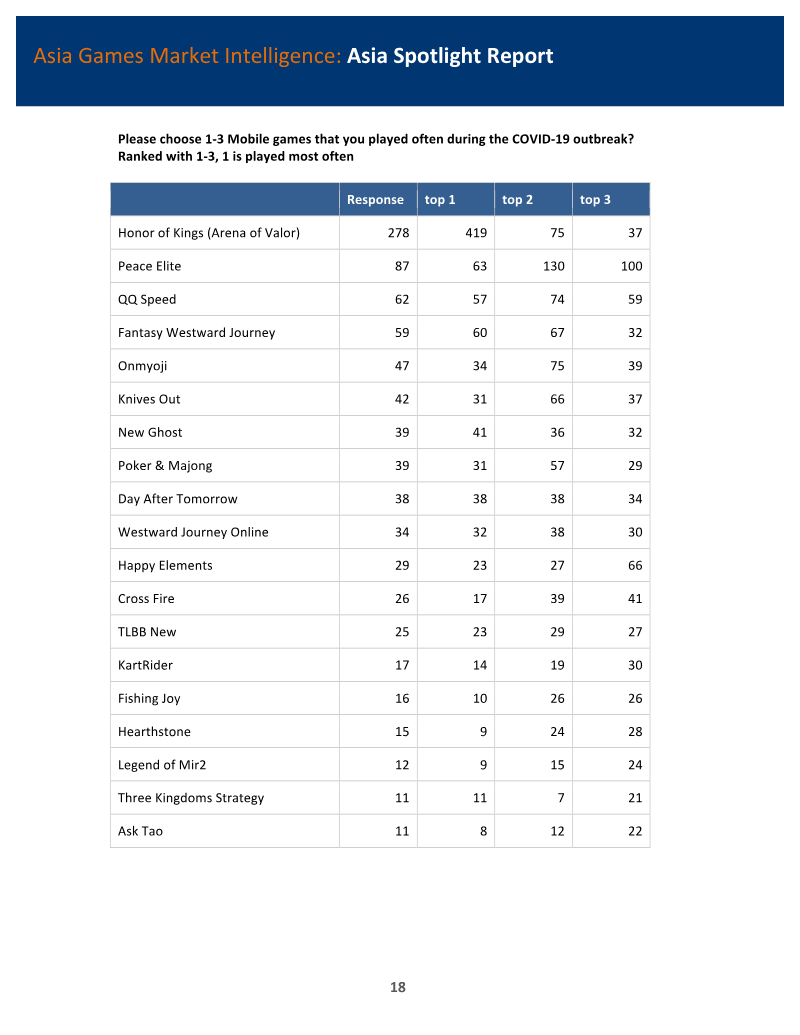 Asia Games Market Intelligence: Asia Spotlight Report

Please choose 1-3 Mobile games that you played often during the COVID-19 outbreak? Ranked with 1-3, 1 is played most often

|  | Response | top 1 | top 2 | top 3 |
|---|---|---|---|---|
| Honor of Kings (Arena of Valor) | 278 | 419 | 75 | 37 |
| Peace Elite | 87 | 63 | 130 | 100 |
| QQ Speed | 62 | 57 | 74 | 59 |
| Fantasy Westward Journey | 59 | 60 | 67 | 32 |
| Onmyoji | 47 | 34 | 75 | 39 |
| Knives Out | 42 | 31 | 66 | 37 |
| New Ghost | 39 | 41 | 36 | 32 |
| Poker & Majong | 39 | 31 | 57 | 29 |
| Day After Tomorrow | 38 | 38 | 38 | 34 |
| Westward Journey Online | 34 | 32 | 38 | 30 |
| Happy Elements | 29 | 23 | 27 | 66 |
| Cross Fire | 26 | 17 | 39 | 41 |
| TLBB New | 25 | 23 | 29 | 27 |
| KartRider | 17 | 14 | 19 | 30 |
| Fishing Joy | 16 | 10 | 26 | 26 |
| Hearthstone | 15 | 9 | 24 | 28 |
| Legend of Mir2 | 12 | 9 | 15 | 24 |
| Three Kingdoms Strategy | 11 | 11 | 7 | 21 |
| Ask Tao | 11 | 8 | 12 | 22 |

18